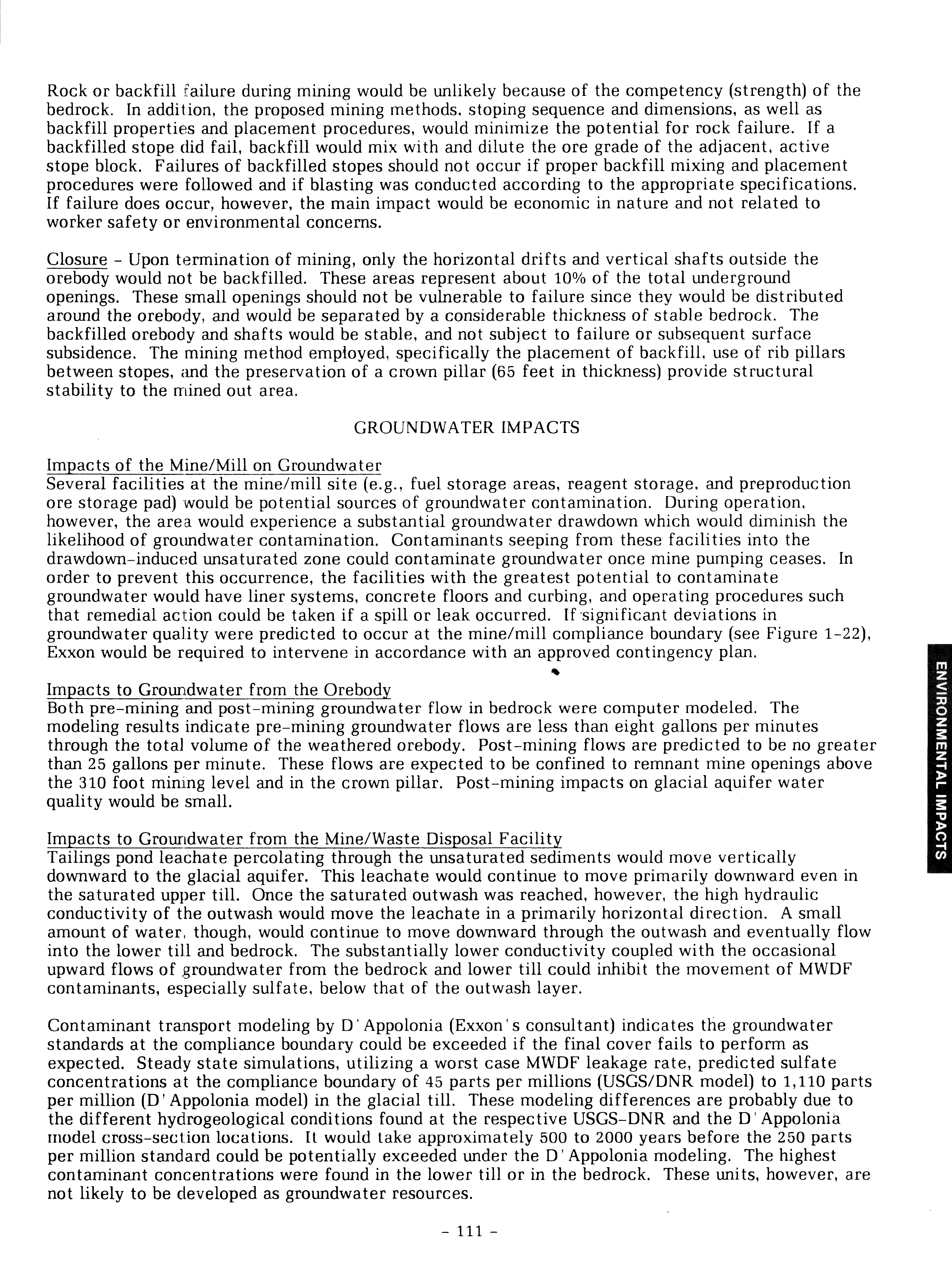 Rock or backfill failure during mining would be unlikely because of the competency (strength) of the bedrock. In addition, the proposed mining methods, stoping sequence and dimensions, as well as backfill properties and placement procedures, would minimize the potential for rock failure. If a backfilled stope did fail, backfill would mix with and dilute the ore grade of the adjacent, active stope block. Failures of backfilled stopes should not occur if proper backfill mixing and placement procedures were followed and if blasting was conducted according to the appropriate specifications. If failure does occur, however, the main impact would be economic in nature and not related to worker safety or environmental concerns.

Closure - Upon termination of mining, only the horizontal drifts and vertical shafts outside the orebody would not be backfilled. These areas represent about 10% of the total underground openings. These small openings should not be vulnerable to failure since they would be distributed around the orebody, and would be separated by a considerable thickness of stable bedrock. The backfilled orebody and shafts would be stable, and not subject to failure or subsequent surface subsidence. The mining method employed, specifically the placement of backfill, use of rib pillars between stopes, and the preservation of a crown pillar (65 feet in thickness) provide structural stability to the mined out area.

GROUNDWATER IMPACTS

Impacts of the Mine/Mill on Groundwater
Several facilities at the mine/mill site (e.g., fuel storage areas, reagent storage, and preproduction ore storage pad) would be potential sources of groundwater contamination. During operation, however, the area would experience a substantial groundwater drawdown which would diminish the likelihood of groundwater contamination. Contaminants seeping from these facilities into the drawdown-induced unsaturated zone could contaminate groundwater once mine pumping ceases. In order to prevent this occurrence, the facilities with the greatest potential to contaminate groundwater would have liner systems, concrete floors and curbing, and operating procedures such that remedial action could be taken if a spill or leak occurred. If significant deviations in groundwater quality were predicted to occur at the mine/mill compliance boundary (see Figure 1-22), Exxon would be required to intervene in accordance with an approved contingency plan.

Impacts to Groundwater from the Orebody
Both pre-mining and post-mining groundwater flow in bedrock were computer modeled. The modeling results indicate pre-mining groundwater flows are less than eight gallons per minutes through the total volume of the weathered orebody. Post-mining flows are predicted to be no greater than 25 gallons per minute. These flows are expected to be confined to remnant mine openings above the 310 foot mining level and in the crown pillar. Post-mining impacts on glacial aquifer water quality would be small.

Impacts to Groundwater from the Mine/Waste Disposal Facility
Tailings pond leachate percolating through the unsaturated sediments would move vertically downward to the glacial aquifer. This leachate would continue to move primarily downward even in the saturated upper till. Once the saturated outwash was reached, however, the high hydraulic conductivity of the outwash would move the leachate in a primarily horizontal direction. A small amount of water, though, would continue to move downward through the outwash and eventually flow into the lower till and bedrock. The substantially lower conductivity coupled with the occasional upward flows of groundwater from the bedrock and lower till could inhibit the movement of MWDF contaminants, especially sulfate, below that of the outwash layer.

Contaminant transport modeling by D'Appolonia (Exxon's consultant) indicates the groundwater standards at the compliance boundary could be exceeded if the final cover fails to perform as expected. Steady state simulations, utilizing a worst case MWDF leakage rate, predicted sulfate concentrations at the compliance boundary of 45 parts per millions (USGS/DNR model) to 1,110 parts per million (D'Appolonia model) in the glacial till. These modeling differences are probably due to the different hydrogeological conditions found at the respective USGS-DNR and the D'Appolonia model cross-section locations. It would take approximately 500 to 2000 years before the 250 parts per million standard could be potentially exceeded under the D'Appolonia modeling. The highest contaminant concentrations were found in the lower till or in the bedrock. These units, however, are not likely to be developed as groundwater resources.

- 111 -

ENVIRONMENTAL IMPACTS